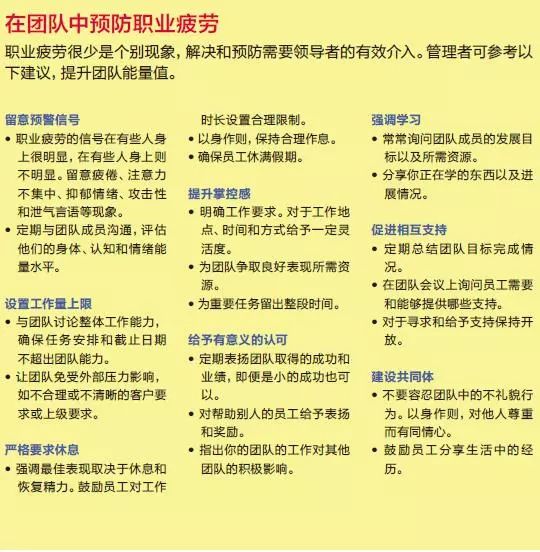 在团队中预防职业疲劳

职业疲劳很少是个别现象，解决和预防需要领导者的有效介入。管理者可参考以下建议，提升团队能量值。

留意预警信号
• 职业疲劳的信号在有些人身上很明显，在有些人身上则不明显。留意疲倦、注意力不集中、抑郁情绪、攻击性和泄气言语等现象。
• 定期与团队成员沟通，评估他们的身体、认知和情绪能量水平。

设置工作量上限
• 与团队讨论整体工作能力，确保任务安排和截止日期不超出团队能力。
• 让团队免受外部压力影响，如不合理或不清晰的客户要求或上级要求。

严格要求休息
• 强调最佳表现取决于休息和恢复精力。鼓励员工对工作时长设置合理限制。
• 以身作则，保持合理作息。
• 确保员工休满假期。

提升掌控感
• 明确工作要求。对于工作地点、时间和方式给予一定灵活度。
• 为团队争取良好表现所需资源。
• 为重要任务留出整段时间。

给予有意义的认可
• 定期表扬团队取得的成功和业绩，即便是小的成功也可以。
• 对帮助别人的员工给予表扬和奖励。
• 指出你的团队的工作对其他团队的积极影响。

强调学习
• 常常询问团队成员的发展目标以及所需资源。
• 分享你正在学的东西以及进展情况。

促进相互支持
• 定期总结团队目标完成情况。
• 在团队会议上询问员工需要和能够提供哪些支持。
• 对于寻求和给予支持保持开放。

建设共同体
• 不要容忍团队中的不礼貌行为。以身作则，对他人尊重而有同情心。
• 鼓励员工分享生活中的经历。